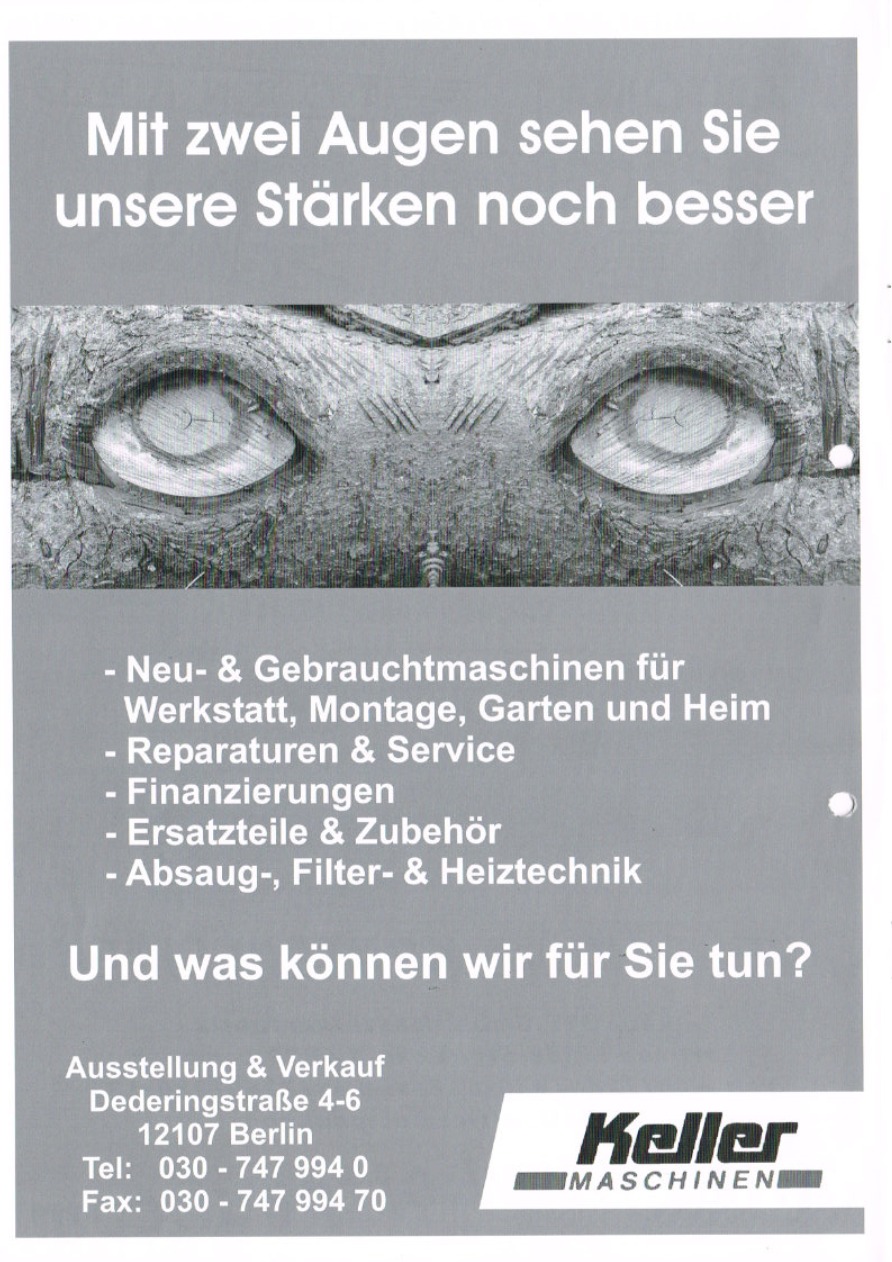 Mit zwei Augen sehen Sie unsere Stärken noch besser

- Neu- & Gebrauchtmaschinen für Werkstatt, Montage, Garten und Heim
- Reparaturen & Service
- Finanzierungen
- Ersatzteile & Zubehör
- Absaug-, Filter- & Heiztechnik

Und was können wir für Sie tun?

Ausstellung & Verkauf
Dederingstraße 4-6
12107 Berlin
Tel: 030 - 747 994 0
Fax: 030 - 747 994 70

Keller
MASCHINEN